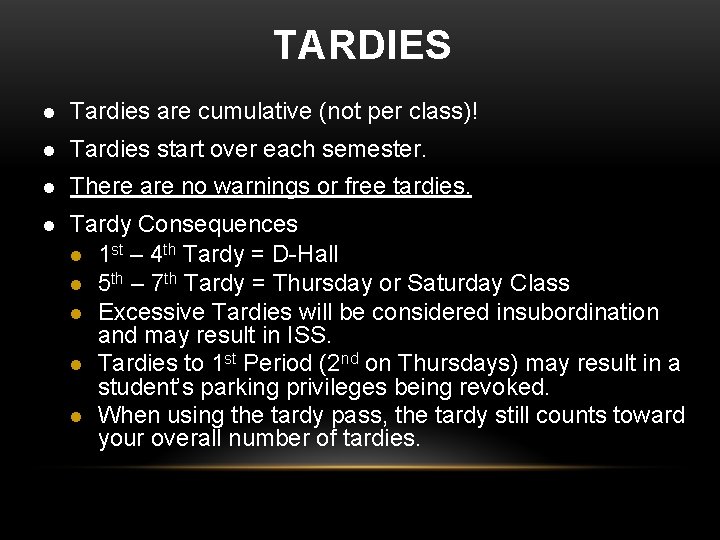 TARDIES

- Tardies are cumulative (not per class)!
- Tardies start over each semester.
- There are no warnings or free tardies.
- Tardy Consequences
  - 1st – 4th Tardy = D-Hall
  - 5th – 7th Tardy = Thursday or Saturday Class
  - Excessive Tardies will be considered insubordination and may result in ISS.
  - Tardies to 1st Period (2nd on Thursdays) may result in a student's parking privileges being revoked.
  - When using the tardy pass, the tardy still counts toward your overall number of tardies.